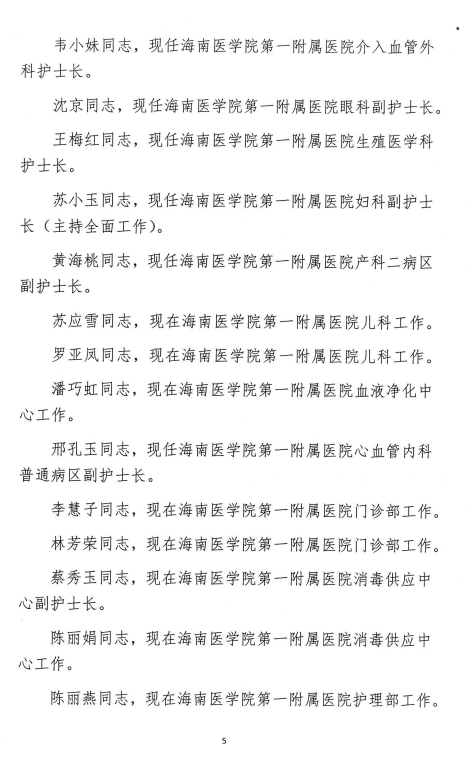 韦小妹同志，现任海南医学院第一附属医院介入血管外科护士长。

沈京同志，现任海南医学院第一附属医院眼科副护士长。

王梅红同志，现任海南医学院第一附属医院生殖医学科护士长。

苏小玉同志，现任海南医学院第一附属医院妇科副护士长（主持全面工作）。

黄海桃同志，现任海南医学院第一附属医院产科二病区副护士长。

苏应雪同志，现在海南医学院第一附属医院儿科工作。

罗亚凤同志，现在海南医学院第一附属医院儿科工作。

潘巧虹同志，现在海南医学院第一附属医院血液净化中心工作。

邢孔玉同志，现任海南医学院第一附属医院心血管内科普通病区副护士长。

李慧子同志，现在海南医学院第一附属医院门诊部工作。

林芳荣同志，现在海南医学院第一附属医院门诊部工作。

蔡秀玉同志，现在海南医学院第一附属医院消毒供应中心副护士长。

陈丽娟同志，现在海南医学院第一附属医院消毒供应中心工作。

陈丽燕同志，现在海南医学院第一附属医院护理部工作。

5